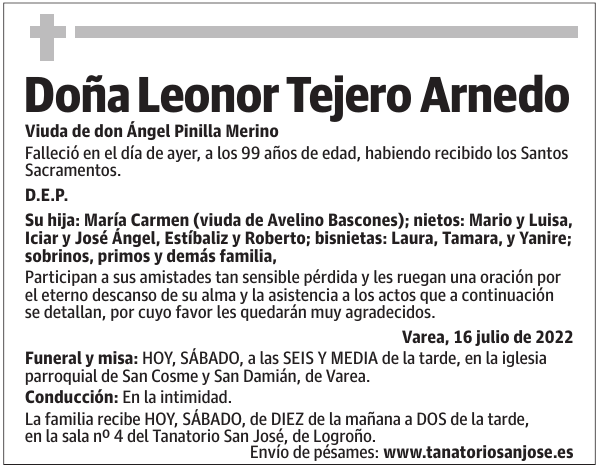 Doña Leonor Tejero Arnedo

Viuda de don Ángel Pinilla Merino

Falleció en el día de ayer, a los 99 años de edad, habiendo recibido los Santos Sacramentos.

D.E.P.

Su hija: María Carmen (viuda de Avelino Bascones); nietos: Mario y Luisa, Iciar y José Ángel, Estíbaliz y Roberto; bisnietas: Laura, Tamara, y Yanire; sobrinos, primos y demás familia,

Participan a sus amistades tan sensible pérdida y les ruegan una oración por el eterno descanso de su alma y la asistencia a los actos que a continuación se detallan, por cuyo favor les quedarán muy agradecidos.

Varea, 16 julio de 2022

Funeral y misa: HOY, SÁBADO, a las SEIS Y MEDIA de la tarde, en la iglesia parroquial de San Cosme y San Damián, de Varea.

Conducción: En la intimidad.

La familia recibe HOY, SÁBADO, de DIEZ de la mañana a DOS de la tarde, en la sala nº 4 del Tanatorio San José, de Logroño.

Envío de pésames: www.tanatoriosanjose.es